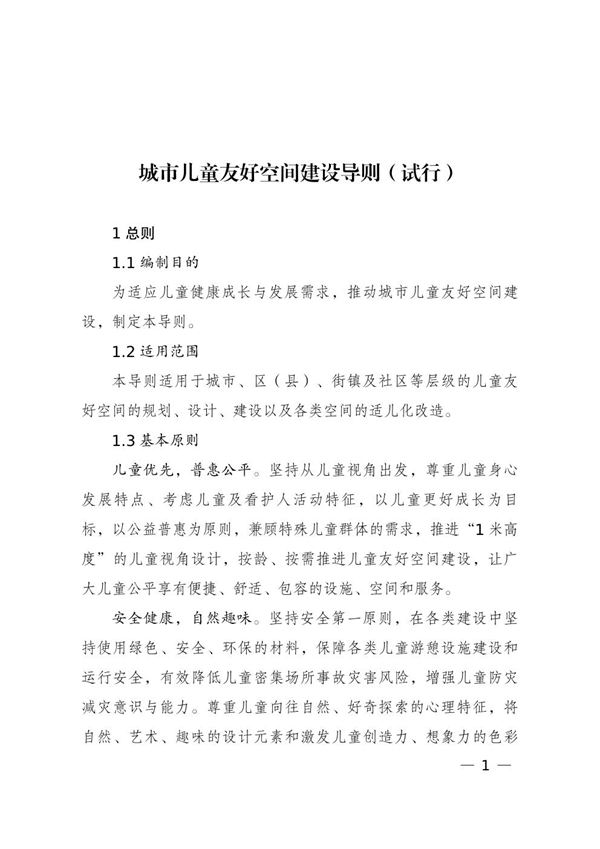 城市儿童友好空间建设导则（试行）

1 总则

1.1 编制目的

为适应儿童健康成长与发展需求，推动城市儿童友好空间建设，制定本导则。

1.2 适用范围

本导则适用于城市、区（县）、街镇及社区等层级的儿童友好空间的规划、设计、建设以及各类空间的适儿化改造。

1.3 基本原则

儿童优先，普惠公平。坚持从儿童视角出发，尊重儿童身心发展特点、考虑儿童及看护人活动特征，以儿童更好成长为目标，以公益普惠为原则，兼顾特殊儿童群体的需求，推进“1 米高度”的儿童视角设计，按龄、按需推进儿童友好空间建设，让广大儿童公平享有便捷、舒适、包容的设施、空间和服务。

安全健康，自然趣味。坚持安全第一原则，在各类建设中坚持使用绿色、安全、环保的材料，保障各类儿童游憩设施建设和运行安全，有效降低儿童密集场所事故灾害风险，增强儿童防灾减灾意识与能力。尊重儿童向往自然、好奇探索的心理特征，将自然、艺术、趣味的设计元素和激发儿童创造力、想象力的色彩

— 1 —